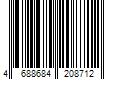 4 688684 208712